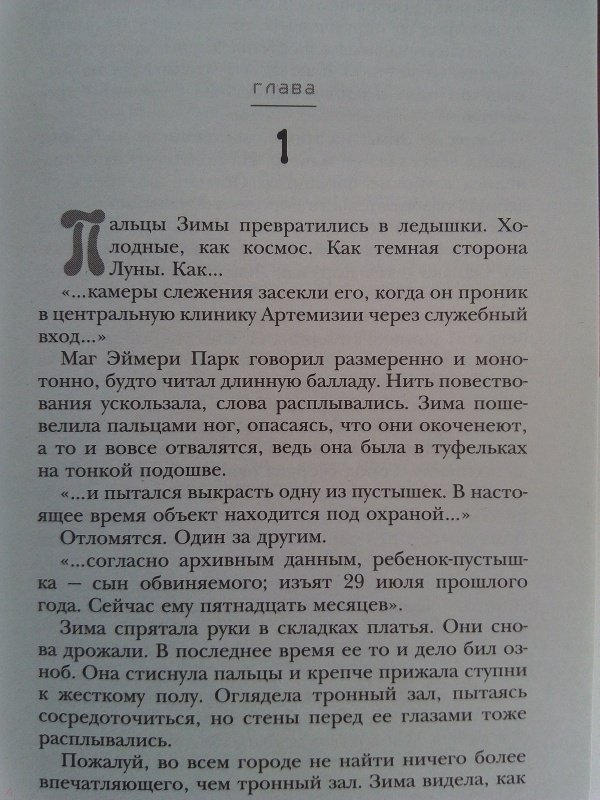 глава

1

Пальцы Зимы превратились в ледышки. Холодные, как космос. Как темная сторона Луны. Как...

«...камеры слежения засекли его, когда он проник в центральную клинику Артемизии через служебный вход...»

Маг Эймери Парк говорил размеренно и монотонно, будто читал длинную балладу. Нить повествования ускользала, слова расплывались. Зима пошевелила пальцами ног, опасаясь, что они окоченеют, а то и вовсе отвалятся, ведь она была в туфельках на тонкой подошве.

«...и пытался выкрасть одну из пустышек. В настоящее время объект находится под охраной...»

Отломятся. Один за другим.

«...согласно архивным данным, ребенок-пустышка — сын обвиняемого; изъят 29 июля прошлого года. Сейчас ему пятнадцать месяцев».

Зима спрятала руки в складках платья. Они снова дрожали. В последнее время ее то и дело бил озноб. Она стиснула пальцы и крепче прижала ступни к жесткому полу. Оглядела тронный зал, пытаясь сосредоточиться, но стены перед ее глазами тоже расплывались.

Пожалуй, во всем городе не найти ничего более впечатляющего, чем тронный зал. Зима видела, как